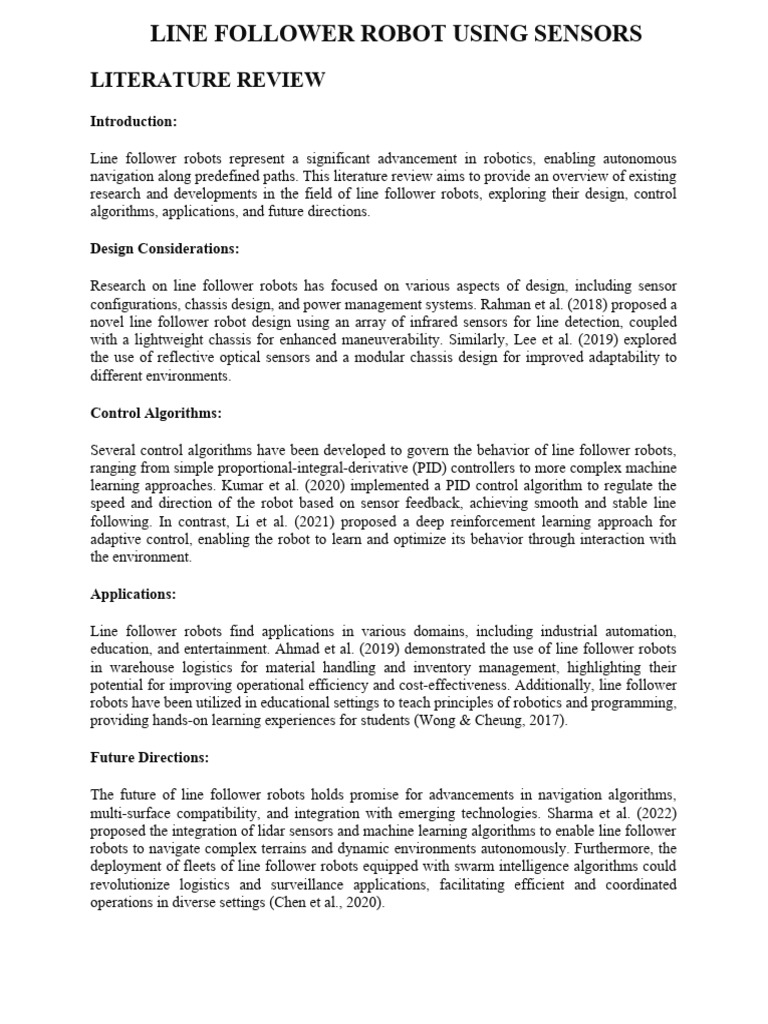 LINE FOLLOWER ROBOT USING SENSORS

LITERATURE REVIEW

Introduction:

Line follower robots represent a significant advancement in robotics, enabling autonomous navigation along predefined paths. This literature review aims to provide an overview of existing research and developments in the field of line follower robots, exploring their design, control algorithms, applications, and future directions.

Design Considerations:

Research on line follower robots has focused on various aspects of design, including sensor configurations, chassis design, and power management systems. Rahman et al. (2018) proposed a novel line follower robot design using an array of infrared sensors for line detection, coupled with a lightweight chassis for enhanced maneuverability. Similarly, Lee et al. (2019) explored the use of reflective optical sensors and a modular chassis design for improved adaptability to different environments.

Control Algorithms:

Several control algorithms have been developed to govern the behavior of line follower robots, ranging from simple proportional-integral-derivative (PID) controllers to more complex machine learning approaches. Kumar et al. (2020) implemented a PID control algorithm to regulate the speed and direction of the robot based on sensor feedback, achieving smooth and stable line following. In contrast, Li et al. (2021) proposed a deep reinforcement learning approach for adaptive control, enabling the robot to learn and optimize its behavior through interaction with the environment.

Applications:

Line follower robots find applications in various domains, including industrial automation, education, and entertainment. Ahmad et al. (2019) demonstrated the use of line follower robots in warehouse logistics for material handling and inventory management, highlighting their potential for improving operational efficiency and cost-effectiveness. Additionally, line follower robots have been utilized in educational settings to teach principles of robotics and programming, providing hands-on learning experiences for students (Wong & Cheung, 2017).

Future Directions:

The future of line follower robots holds promise for advancements in navigation algorithms, multi-surface compatibility, and integration with emerging technologies. Sharma et al. (2022) proposed the integration of lidar sensors and machine learning algorithms to enable line follower robots to navigate complex terrains and dynamic environments autonomously. Furthermore, the deployment of fleets of line follower robots equipped with swarm intelligence algorithms could revolutionize logistics and surveillance applications, facilitating efficient and coordinated operations in diverse settings (Chen et al., 2020).